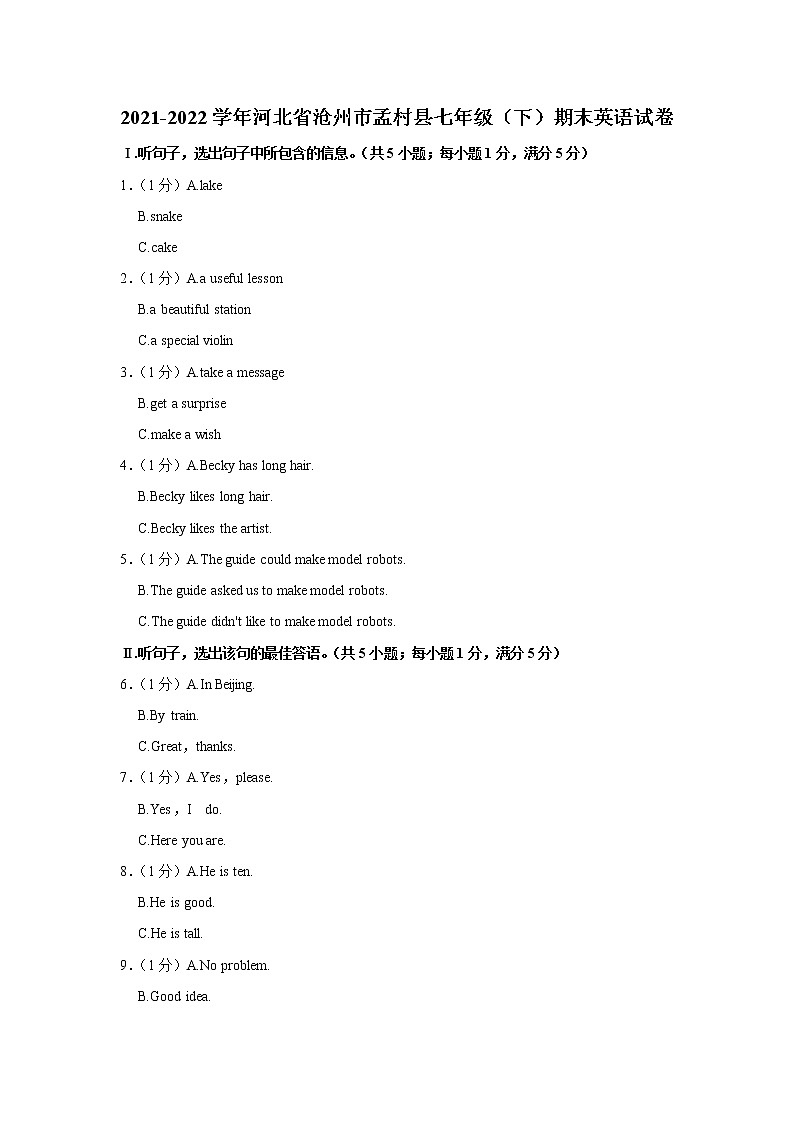 2021-2022学年河北省沧州市孟村县七年级（下）期末英语试卷

Ⅰ.听句子，选出句子中所包含的信息。（共5小题；每小题1分，满分5分）

1．（1分）A.lake

B.snake

C.cake

2．（1分）A.a useful lesson

B.a beautiful station

C.a special violin

3．（1分）A.take a message

B.get a surprise

C.make a wish

4．（1分）A.Becky has long hair.

B.Becky likes long hair.

C.Becky likes the artist.

5．（1分）A.The guide could make model robots.

B.The guide asked us to make model robots.

C.The guide didn't like to make model robots.

Ⅱ.听句子，选出该句的最佳答语。（共5小题；每小题1分，满分5分）

6．（1分）A.In Beijing.

B.By train.

C.Great，thanks.

7．（1分）A.Yes，please.

B.Yes，I do.

C.Here you are.

8．（1分）A.He is ten.

B.He is good.

C.He is tall.

9．（1分）A.No problem.

B.Good idea.